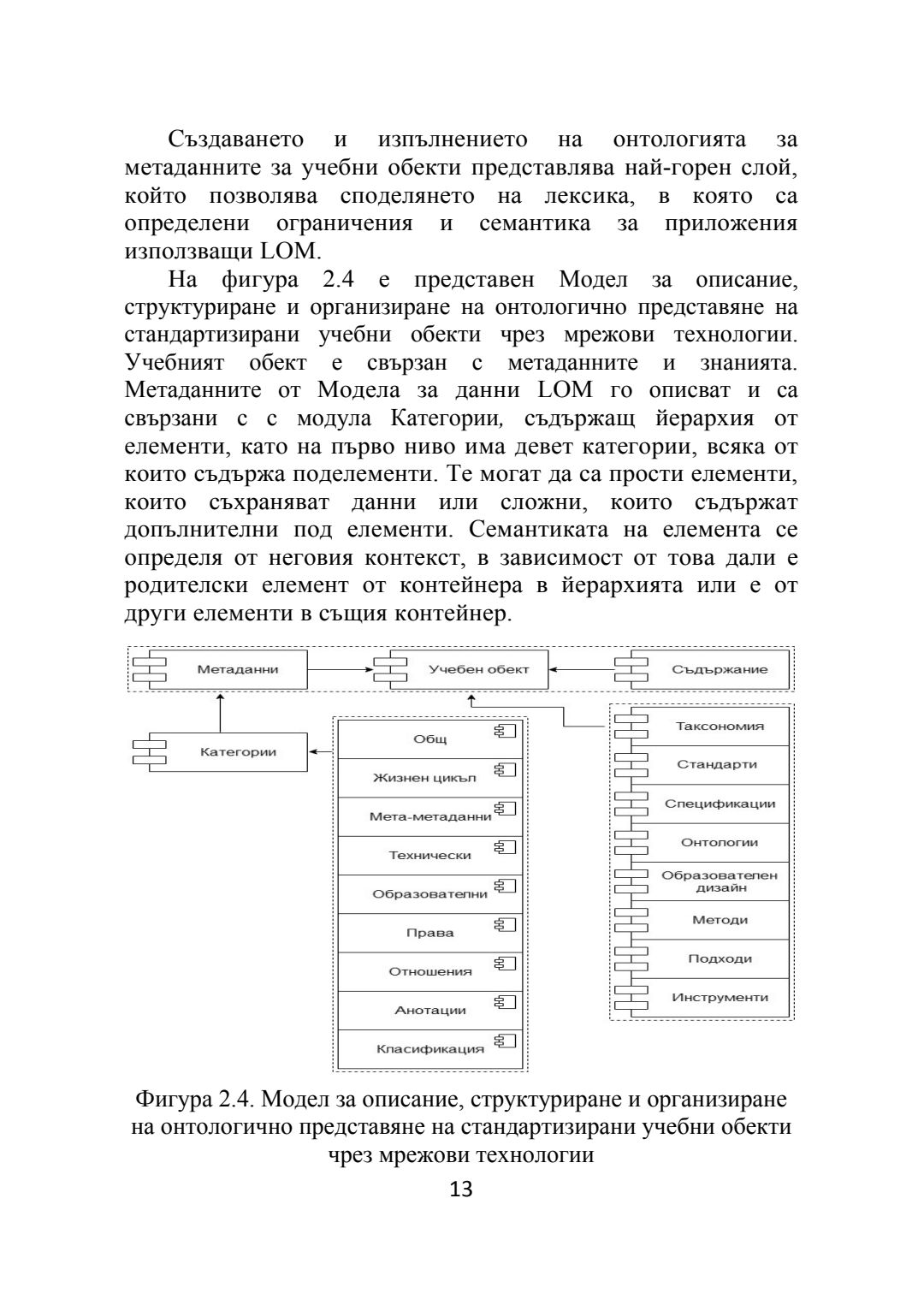 Създаването и изпълнението на онтологията за метаданните за учебни обекти представлява най-горен слой, който позволява споделянето на лексика, в която са определени ограничения и семантика за приложения използващи LOM.

На фигура 2.4 е представен Модел за описание, структуриране и организиране на онтологично представяне на стандартизирани учебни обекти чрез мрежови технологии. Учебният обект е свързан с метаданните и знанията. Метаданните от Модела за данни LOM го описват и са свързани с с модула Категории, съдържащ йерархия от елементи, като на първо ниво има девет категории, всяка от които съдържа поделементи. Те могат да са прости елементи, които съхраняват данни или сложни, които съдържат допълнителни под елементи. Семантиката на елемента се определя от неговия контекст, в зависимост от това дали е родителски елемент от контейнера в йерархията или е от други елементи в същия контейнер.

Метаданни
Учебен обект
Съдържание
Категории
Общ
Жизнен цикъл
Мета-метаданни
Технически
Образователни
Права
Отношения
Анотации
Класификация
Таксономия
Стандарти
Спецификации
Онтологии
Образователен дизайн
Методи
Подходи
Инструменти

Фигура 2.4. Модел за описание, структуриране и организиране на онтологично представяне на стандартизирани учебни обекти чрез мрежови технологии

13